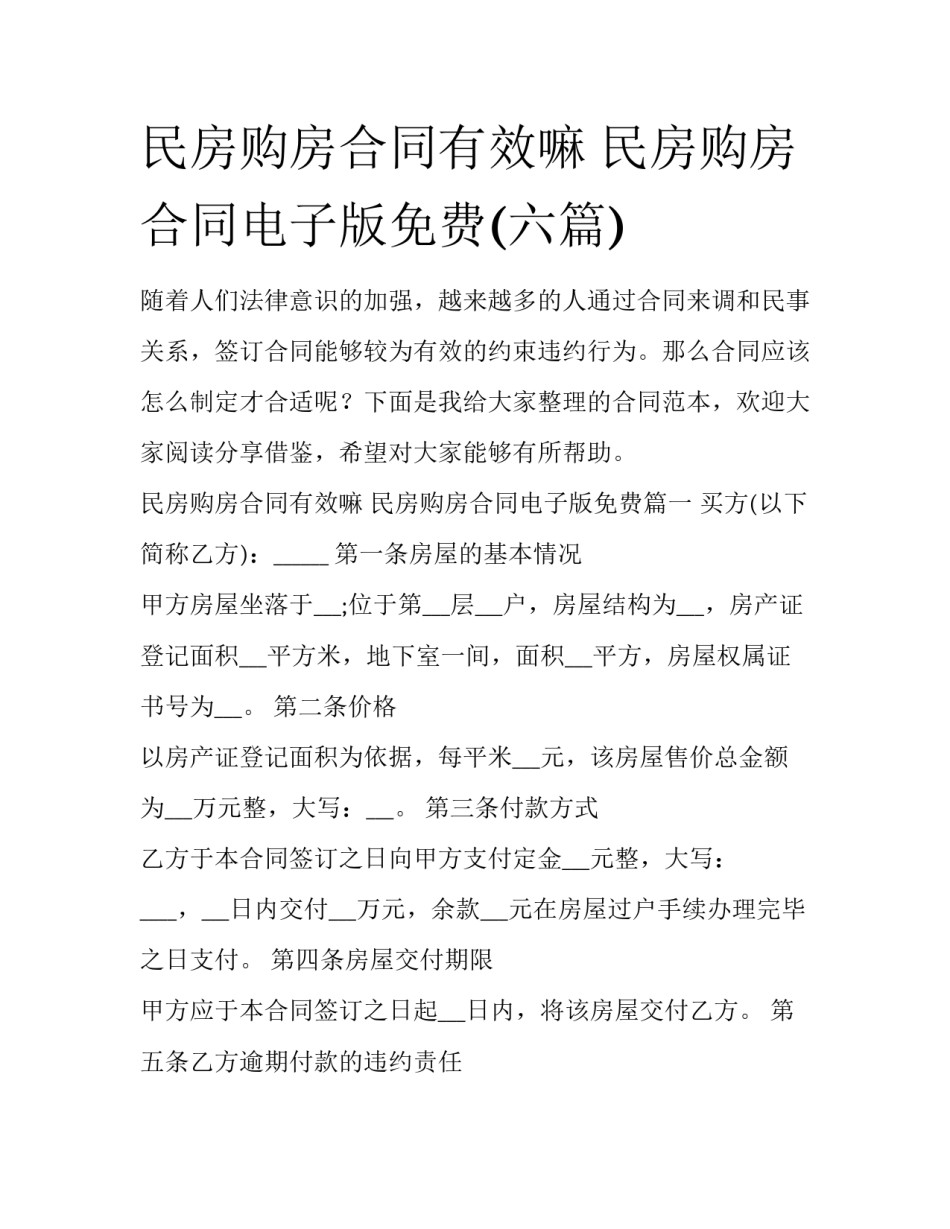 民房购房合同有效嘛 民房购房合同电子版免费(六篇)

随着人们法律意识的加强，越来越多的人通过合同来调和民事关系，签订合同能够较为有效的约束违约行为。那么合同应该怎么制定才合适呢？下面是我给大家整理的合同范本，欢迎大家阅读分享借鉴，希望对大家能够有所帮助。

民房购房合同有效嘛 民房购房合同电子版免费篇一 买方(以下简称乙方)：_____ 第一条房屋的基本情况

甲方房屋坐落于__;位于第__层__户，房屋结构为__，房产证登记面积__平方米，地下室一间，面积__平方，房屋权属证书号为__。 第二条价格

以房产证登记面积为依据，每平米__元，该房屋售价总金额为__万元整，大写：__。 第三条付款方式

乙方于本合同签订之日向甲方支付定金__元整，大写：___，__日内交付__万元，余款__元在房屋过户手续办理完毕之日支付。 第四条房屋交付期限

甲方应于本合同签订之日起__日内，将该房屋交付乙方。 第五条乙方逾期付款的违约责任